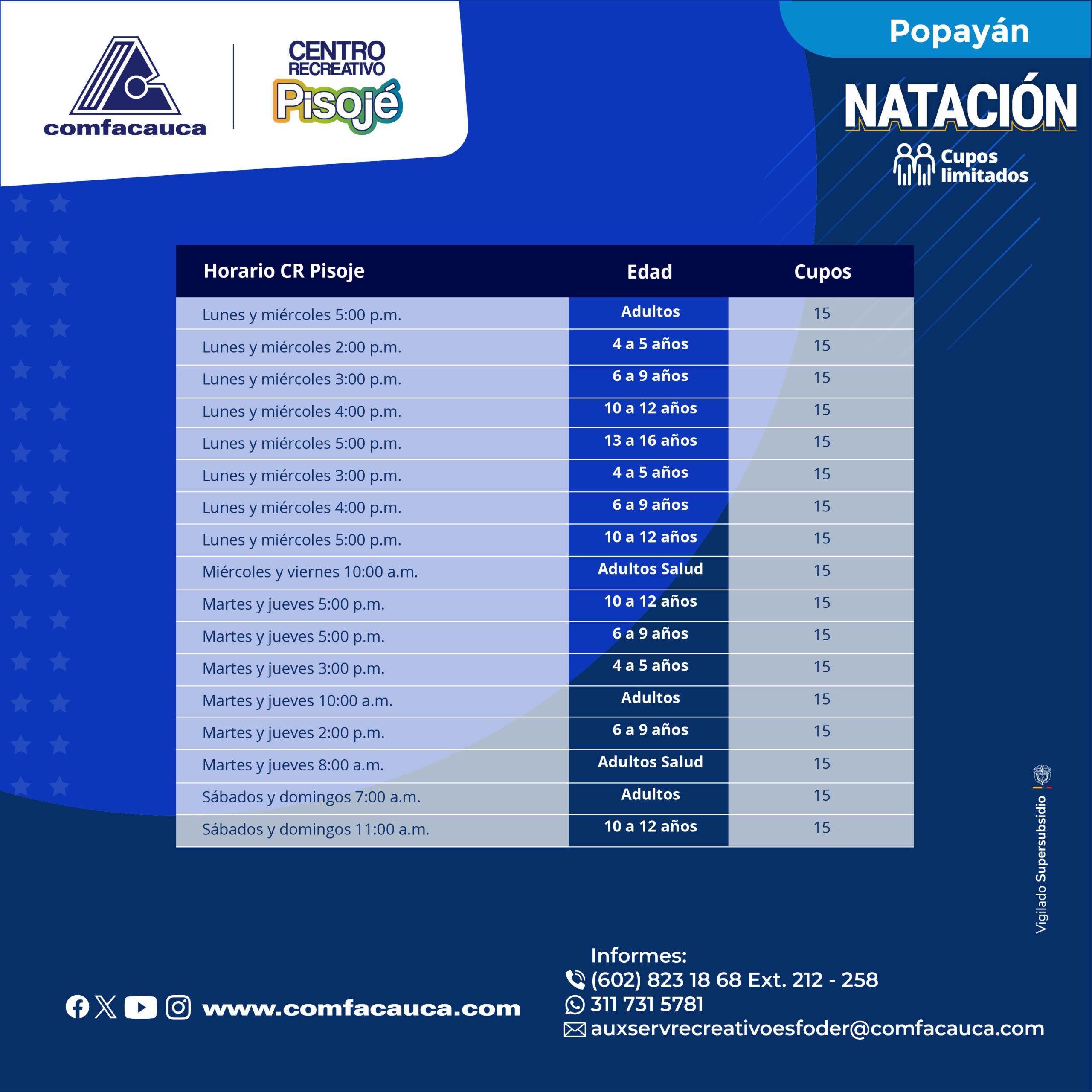 comfacauca

CENTRO RECREATIVO Pisojé

Popayán

NATACIÓN

Cupos limitados

| Horario CR Pisoje | Edad | Cupos |
|---|---|---|
| Lunes y miércoles 5:00 p.m. | Adultos | 15 |
| Lunes y miércoles 2:00 p.m. | 4 a 5 años | 15 |
| Lunes y miércoles 3:00 p.m. | 6 a 9 años | 15 |
| Lunes y miércoles 4:00 p.m. | 10 a 12 años | 15 |
| Lunes y miércoles 5:00 p.m. | 13 a 16 años | 15 |
| Lunes y miércoles 3:00 p.m. | 4 a 5 años | 15 |
| Lunes y miércoles 4:00 p.m. | 6 a 9 años | 15 |
| Lunes y miércoles 5:00 p.m. | 10 a 12 años | 15 |
| Miércoles y viernes 10:00 a.m. | Adultos Salud | 15 |
| Martes y jueves 5:00 p.m. | 10 a 12 años | 15 |
| Martes y jueves 5:00 p.m. | 6 a 9 años | 15 |
| Martes y jueves 3:00 p.m. | 4 a 5 años | 15 |
| Martes y jueves 10:00 a.m. | Adultos | 15 |
| Martes y jueves 2:00 p.m. | 6 a 9 años | 15 |
| Martes y jueves 8:00 a.m. | Adultos Salud | 15 |
| Sábados y domingos 7:00 a.m. | Adultos | 15 |
| Sábados y domingos 11:00 a.m. | 10 a 12 años | 15 |

Vigilado Supersubsidio

www.comfacauca.com

Informes:
(602) 823 18 68 Ext. 212 - 258
311 731 5781
auxservrecreativoesfoder@comfacauca.com